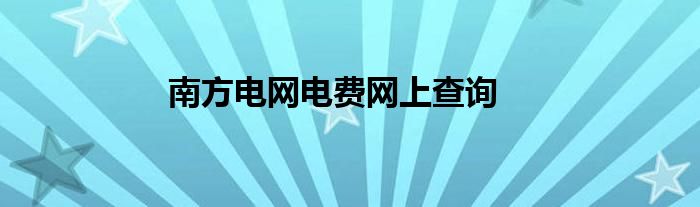 南方电网电费网上查询